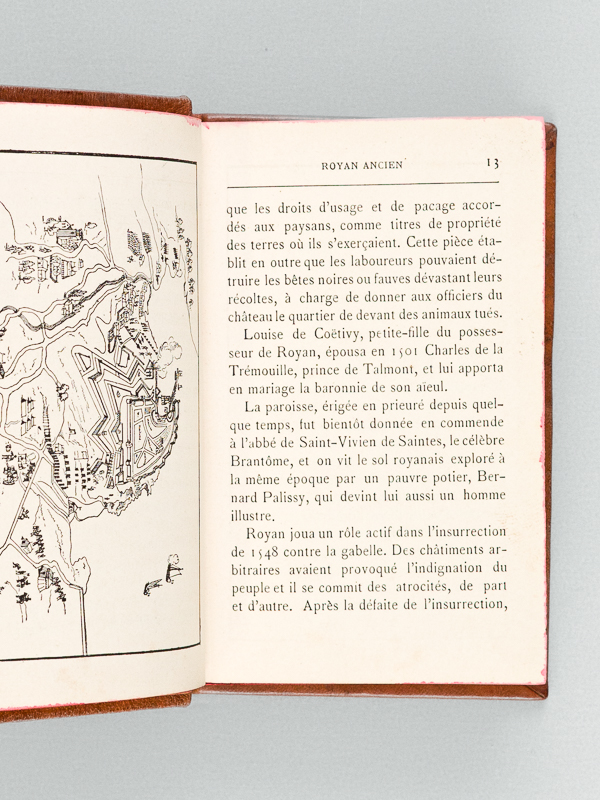 ROYAN ANCIEN 13

que les droits d'usage et de pacage accordés aux paysans, comme titres de propriété des terres où ils s'exerçaient. Cette pièce établit en outre que les laboureurs pouvaient détruire les bêtes noires ou fauves dévastant leurs récoltes, à charge de donner aux officiers du château le quartier de devant des animaux tués.

Louise de Coëtivy, petite-fille du possesseur de Royan, épousa en 1501 Charles de la Trémouille, prince de Talmont, et lui apporta en mariage la baronnie de son aïeul.

La paroisse, érigée en prieuré depuis quelque temps, fut bientôt donnée en commende à l'abbé de Saint-Vivien de Saintes, le célèbre Brantôme, et on vit le sol royanais exploré à la même époque par un pauvre potier, Bernard Palissy, qui devint lui aussi un homme illustre.

Royan joua un rôle actif dans l'insurrection de 1548 contre la gabelle. Des châtiments arbitraires avaient provoqué l'indignation du peuple et il se commit des atrocités, de part et d'autre. Après la défaite de l'insurrection,